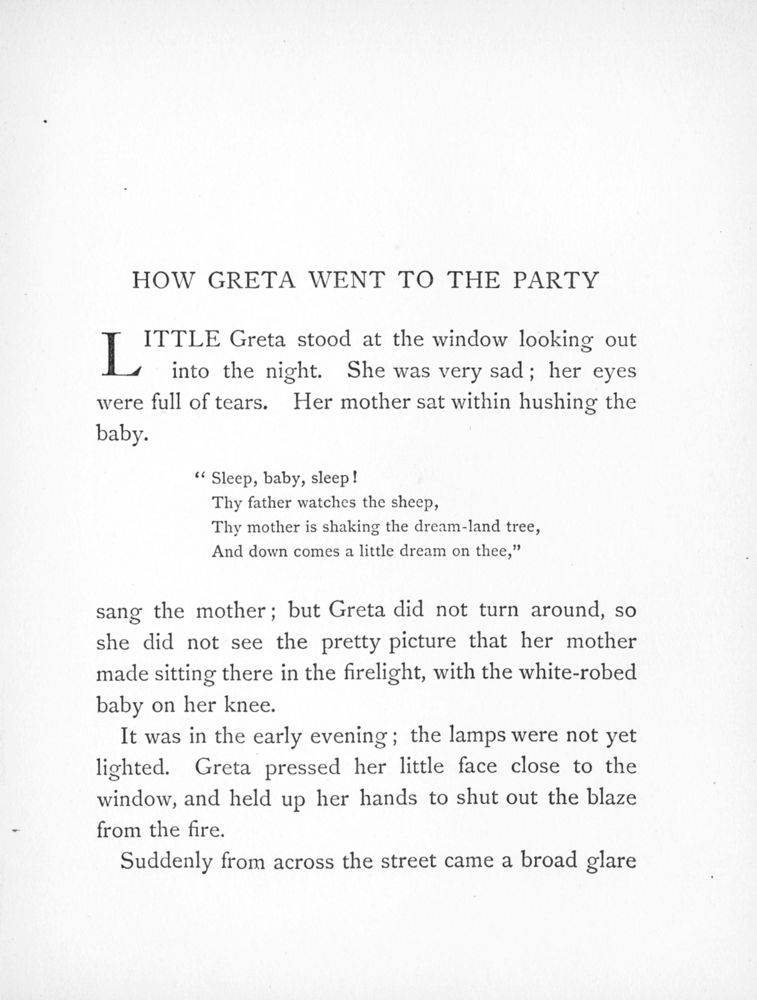 HOW GRETA WENT TO THE PARTY

LITTLE Greta stood at the window looking out into the night. She was very sad; her eyes were full of tears. Her mother sat within hushing the baby.

" Sleep, baby, sleep!
Thy father watches the sheep,
Thy mother is shaking the dream-land tree,
And down comes a little dream on thee,"

sang the mother; but Greta did not turn around, so she did not see the pretty picture that her mother made sitting there in the firelight, with the white-robed baby on her knee.

It was in the early evening; the lamps were not yet lighted. Greta pressed her little face close to the window, and held up her hands to shut out the blaze from the fire.

Suddenly from across the street came a broad glare